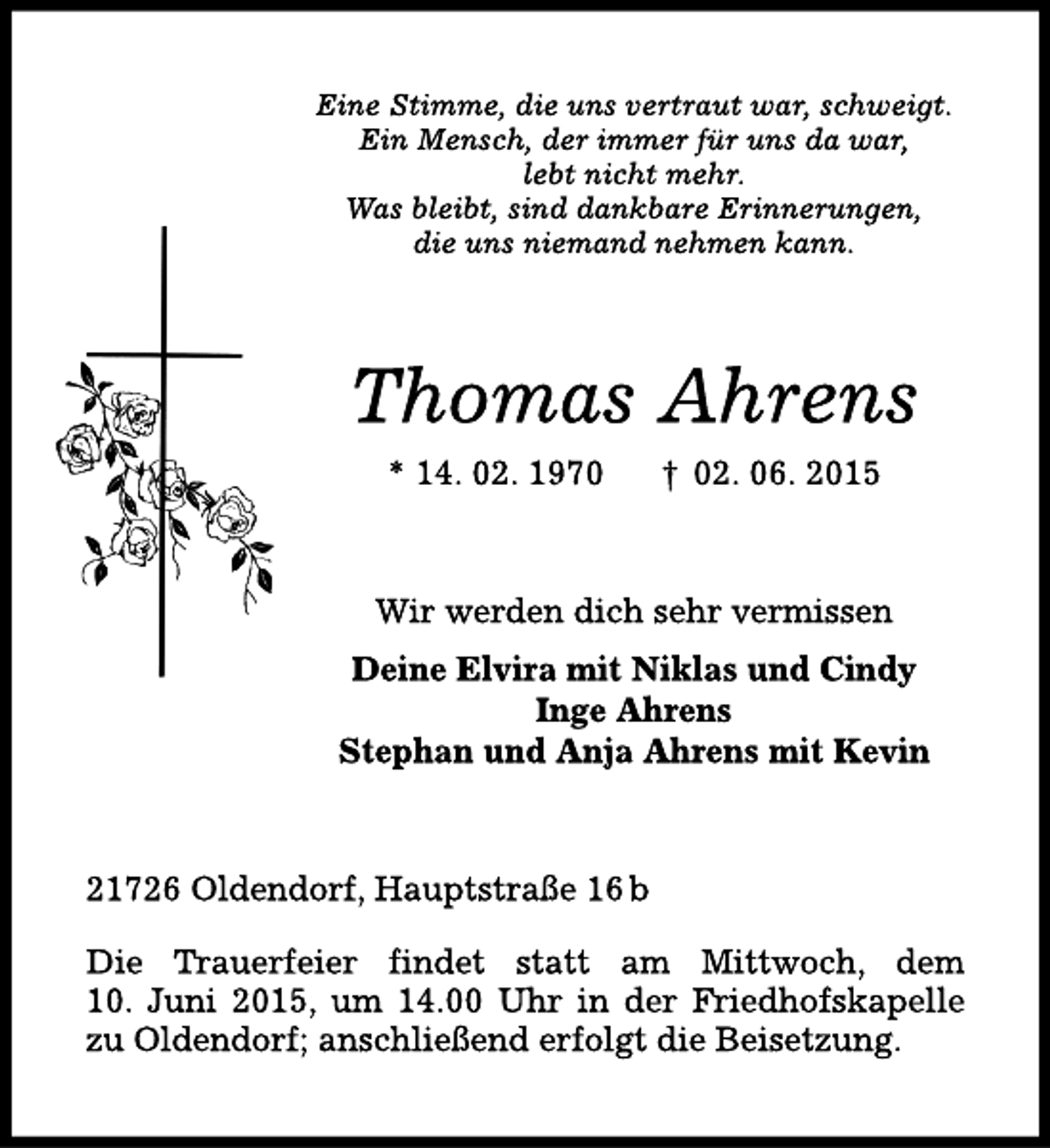 Eine Stimme, die uns vertraut war, schweigt.
Ein Mensch, der immer für uns da war,
lebt nicht mehr.
Was bleibt, sind dankbare Erinnerungen,
die uns niemand nehmen kann.

Thomas Ahrens

* 14. 02. 1970 † 02. 06. 2015

Wir werden dich sehr vermissen

Deine Elvira mit Niklas und Cindy
Inge Ahrens
Stephan und Anja Ahrens mit Kevin

21726 Oldendorf, Hauptstraße 16 b

Die Trauerfeier findet statt am Mittwoch, dem 10. Juni 2015, um 14.00 Uhr in der Friedhofskapelle zu Oldendorf; anschließend erfolgt die Beisetzung.